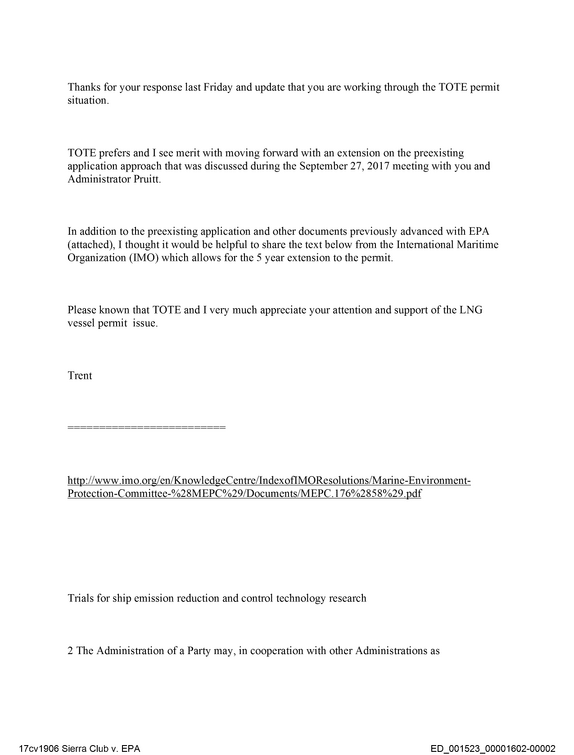 Thanks for your response last Friday and update that you are working through the TOTE permit situation.

TOTE prefers and I see merit with moving forward with an extension on the preexisting application approach that was discussed during the September 27, 2017 meeting with you and Administrator Pruitt.

In addition to the preexisting application and other documents previously advanced with EPA (attached), I thought it would be helpful to share the text below from the International Maritime Organization (IMO) which allows for the 5 year extension to the permit.

Please known that TOTE and I very much appreciate your attention and support of the LNG vessel permit issue.

Trent

==========================

http://www.imo.org/en/KnowledgeCentre/IndexofIMOResolutions/Marine-Environment-Protection-Committee-%28MEPC%29/Documents/MEPC.176%2858%29.pdf

Trials for ship emission reduction and control technology research

2 The Administration of a Party may, in cooperation with other Administrations as

17cv1906 Sierra Club v. EPA

ED_001523_00001602-00002